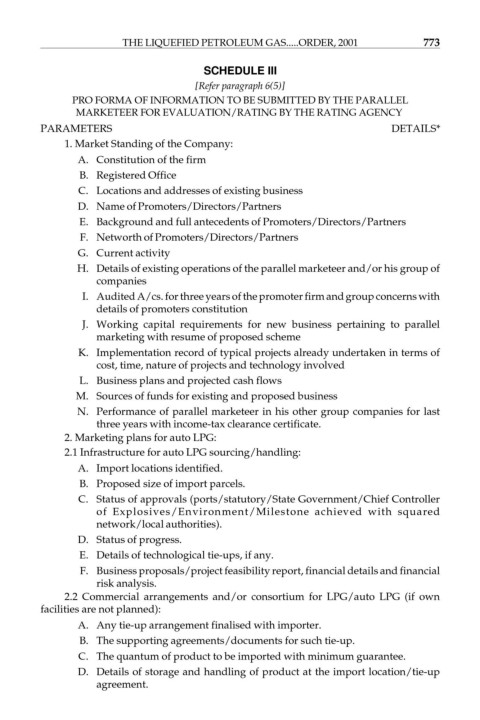 THE LIQUEFIED PETROLEUM GAS.....ORDER, 2001 773

SCHEDULE III

[Refer paragraph 6(5)]

PRO FORMA OF INFORMATION TO BE SUBMITTED BY THE PARALLEL MARKETEER FOR EVALUATION/RATING BY THE RATING AGENCY

PARAMETERS DETAILS*

1. Market Standing of the Company:

A. Constitution of the firm

B. Registered Office

C. Locations and addresses of existing business

D. Name of Promoters/Directors/Partners

E. Background and full antecedents of Promoters/Directors/Partners

F. Networth of Promoters/Directors/Partners

G. Current activity

H. Details of existing operations of the parallel marketeer and/or his group of companies

I. Audited A/cs. for three years of the promoter firm and group concerns with details of promoters constitution

J. Working capital requirements for new business pertaining to parallel marketing with resume of proposed scheme

K. Implementation record of typical projects already undertaken in terms of cost, time, nature of projects and technology involved

L. Business plans and projected cash flows

M. Sources of funds for existing and proposed business

N. Performance of parallel marketeer in his other group companies for last three years with income-tax clearance certificate.

2. Marketing plans for auto LPG:

2.1 Infrastructure for auto LPG sourcing/handling:

A. Import locations identified.

B. Proposed size of import parcels.

C. Status of approvals (ports/statutory/State Government/Chief Controller of Explosives/Environment/Milestone achieved with squared network/local authorities).

D. Status of progress.

E. Details of technological tie-ups, if any.

F. Business proposals/project feasibility report, financial details and financial risk analysis.

2.2 Commercial arrangements and/or consortium for LPG/auto LPG (if own facilities are not planned):

A. Any tie-up arrangement finalised with importer.

B. The supporting agreements/documents for such tie-up.

C. The quantum of product to be imported with minimum guarantee.

D. Details of storage and handling of product at the import location/tie-up agreement.